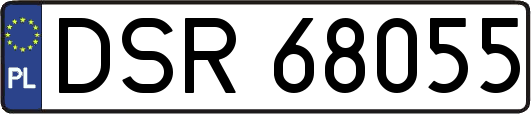 PL
DSR 68055